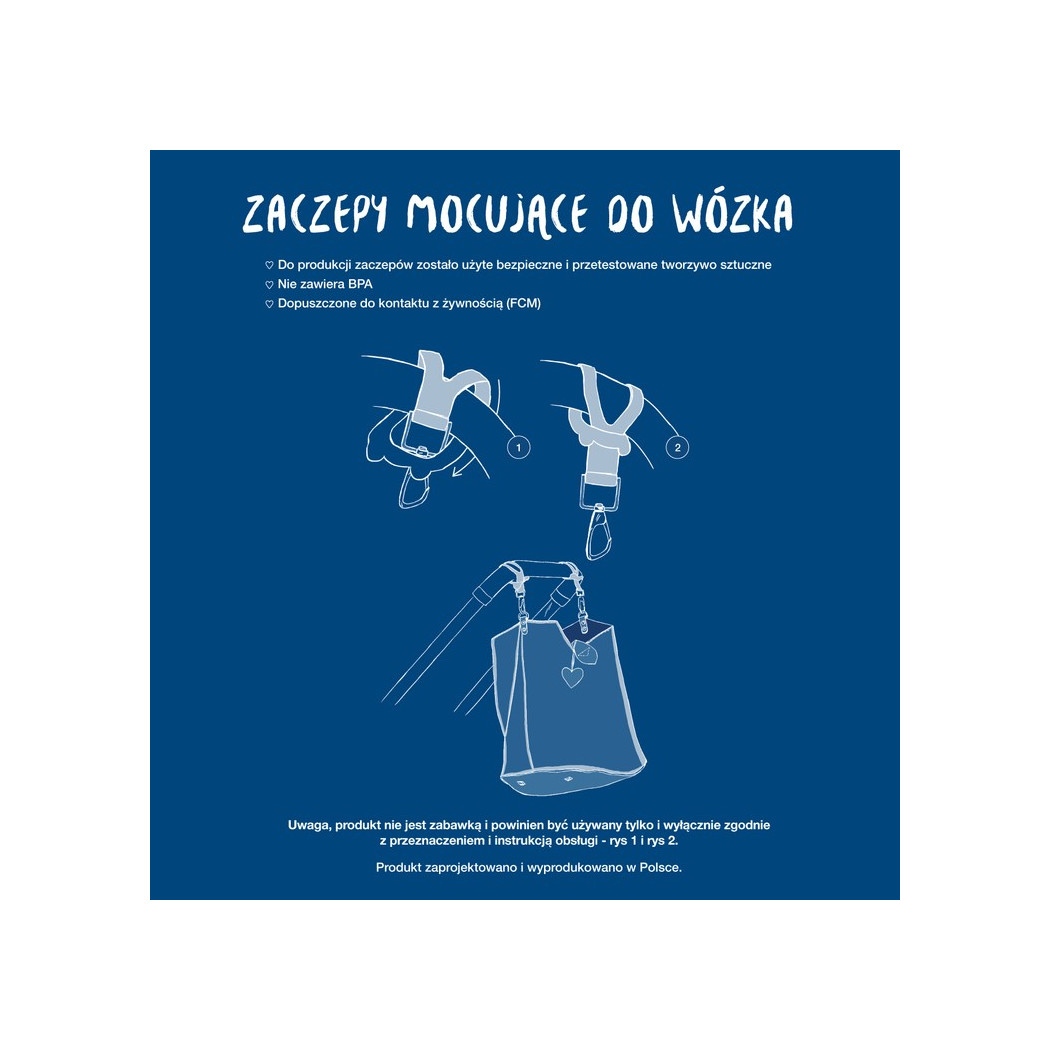 ZACZEPY MOCUJĄCE DO WÓZKA

♡ Do produkcji zaczepów zostało użyte bezpieczne i przetestowane tworzywo sztuczne
♡ Nie zawiera BPA
♡ Dopuszczone do kontaktu z żywnością (FCM)

1

2

Uwaga, produkt nie jest zabawką i powinien być używany tylko i wyłącznie zgodnie z przeznaczeniem i instrukcją obsługi - rys 1 i rys 2.

Produkt zaprojektowano i wyprodukowano w Polsce.